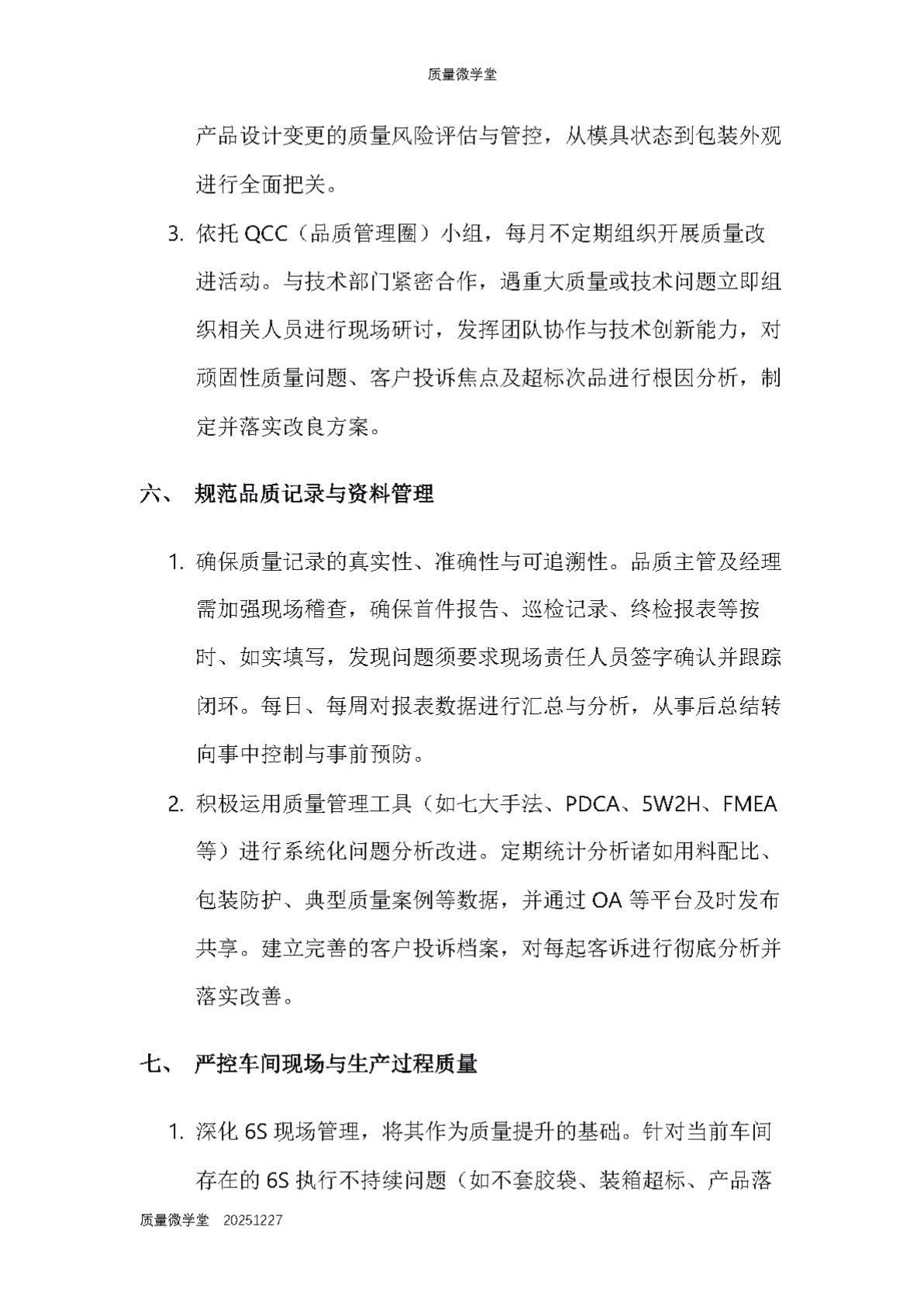 质量微学堂

产品设计变更的质量风险评估与管控，从模具状态到包装外观进行全面把关。

3. 依托 QCC（品质管理圈）小组，每月不定期组织开展质量改进活动。与技术部门紧密合作，遇重大质量或技术问题立即组织相关人员进行现场研讨，发挥团队协作与技术创新能力，对顽固性质量问题、客户投诉焦点及超标次品进行根因分析，制定并落实改良方案。

六、 规范品质记录与资料管理

1. 确保质量记录的真实性、准确性与可追溯性。品质主管及经理需加强现场稽查，确保首件报告、巡检记录、终检报表等按时、如实填写，发现问题须要求现场责任人员签字确认并跟踪闭环。每日、每周对报表数据进行汇总与分析，从事后总结转向事中控制与事前预防。

2. 积极运用质量管理工具（如七大手法、PDCA、5W2H、FMEA 等）进行系统化问题分析改进。定期统计分析诸如用料配比、包装防护、典型质量案例等数据，并通过 OA 等平台及时发布共享。建立完善的客户投诉档案，对每起客诉进行彻底分析并落实改善。

七、 严控车间现场与生产过程质量

1. 深化 6S 现场管理，将其作为质量提升的基础。针对当前车间存在的 6S 执行不持续问题（如不套胶袋、装箱超标、产品落

质量微学堂 20251227